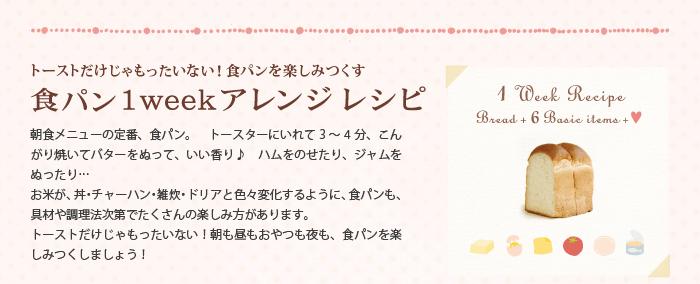 トーストだけじゃもったいない！食パンを楽しみつくす

食パン1weekアレンジ レシピ

朝食メニューの定番、食パン。　トースターにいれて３～４分、こんがり焼いてバターをぬって、いい香り♪　ハムをのせたり、ジャムをぬったり…
お米が、丼・チャーハン・雑炊・ドリアと色々変化するように、食パンも、具材や調理法次第でたくさんの楽しみ方があります。
トーストだけじゃもったいない！朝も昼もおやつも夜も、食パンを楽しみつくしましょう！

1 Week Recipe
Bread + 6 Basic items + ♥